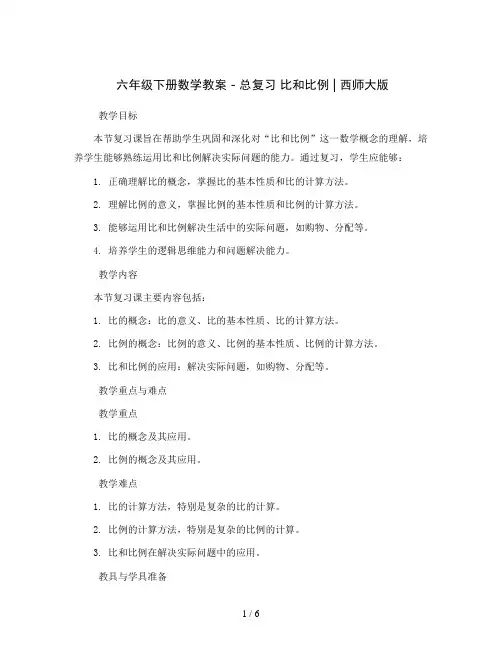 六年级下册数学教案 - 总复习 比和比例 | 西师大版

教学目标

本节复习课旨在帮助学生巩固和深化对“比和比例”这一数学概念的理解，培养学生能够熟练运用比和比例解决实际问题的能力。通过复习，学生应能够：

1. 正确理解比的概念，掌握比的基本性质和比的计算方法。

2. 理解比例的意义，掌握比例的基本性质和比例的计算方法。

3. 能够运用比和比例解决生活中的实际问题，如购物、分配等。

4. 培养学生的逻辑思维能力和问题解决能力。

教学内容

本节复习课主要内容包括：

1. 比的概念：比的意义、比的基本性质、比的计算方法。

2. 比例的概念：比例的意义、比例的基本性质、比例的计算方法。

3. 比和比例的应用：解决实际问题，如购物、分配等。

教学重点与难点

教学重点

1. 比的概念及其应用。

2. 比例的概念及其应用。

教学难点

1. 比的计算方法，特别是复杂的比的计算。

2. 比例的计算方法，特别是复杂的比例的计算。

3. 比和比例在解决实际问题中的应用。

教具与学具准备

1 / 6